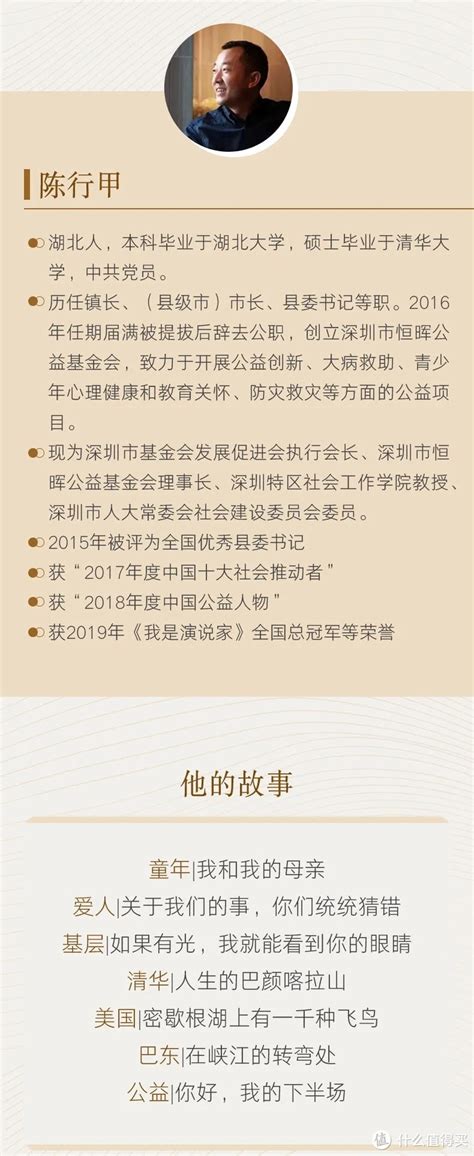 陈行甲

湖北人，本科毕业于湖北大学，硕士毕业于清华大学，中共党员。

历任镇长、（县级市）市长、县委书记等职。2016年任期届满被提拔后辞去公职，创立深圳市恒晖公益基金会，致力于开展公益创新、大病救助、青少年心理健康和教育关怀、防灾救灾等方面的公益项目。

现为深圳市基金会发展促进会执行会长、深圳市恒晖公益基金会理事长、深圳特区社会工作学院教授、深圳市人大常委会社会建设委员会委员。

2015年被评为全国优秀县委书记

获“2017年度中国十大社会推动者”

获“2018年度中国公益人物”

获2019年《我是演说家》全国总冠军等荣誉

他的故事

童年|我和我的母亲
爱人|关于我们的事，你们统统猜错
基层|如果有光，我就能看到你的眼睛
清华|人生的巴颜喀拉山
美国|密歇根湖上有一千种飞鸟
巴东|在峡江的转弯处
公益|你好，我的下半场

什么值得买